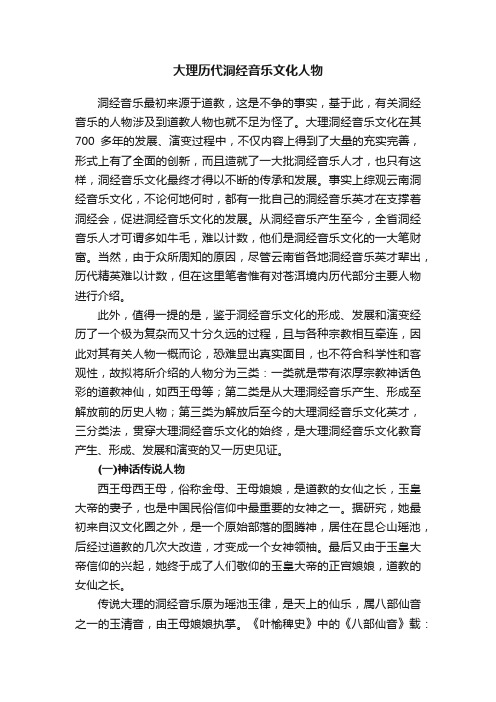 大理历代洞经音乐文化人物

洞经音乐最初来源于道教，这是不争的事实，基于此，有关洞经音乐的人物涉及到道教人物也就不足为怪了。大理洞经音乐文化在其700 多年的发展、演变过程中，不仅内容上得到了大量的充实完善，形式上有了全面的创新，而且造就了一大批洞经音乐人才，也只有这样，洞经音乐文化最终才得以不断的传承和发展。事实上综观云南洞经音乐文化，不论何地何时，都有一批自己的洞经音乐英才在支撑着洞经会，促进洞经音乐文化的发展。从洞经音乐产生至今，全省洞经音乐人才可谓多如牛毛，难以计数，他们是洞经音乐文化的一大笔财富。当然，由于众所周知的原因，尽管云南省各地洞经音乐英才辈出，历代精英难以计数，但在这里笔者惟有对苍洱境内历代部分主要人物进行介绍。

此外，值得一提的是，鉴于洞经音乐文化的形成、发展和演变经历了一个极为复杂而又十分久远的过程，且与各种宗教相互牵连，因此对其有关人物一概而论，恐难显出真实面目，也不符合科学性和客观性，故拟将所介绍的人物分为三类：一类就是带有浓厚宗教神话色彩的道教神仙，如西王母等；第二类是从大理洞经音乐产生、形成至解放前的历史人物；第三类为解放后至今的大理洞经音乐文化英才，三分类法，贯穿大理洞经音乐文化的始终，是大理洞经音乐文化教育产生、形成、发展和演变的又一历史见证。

(一)神话传说人物

西王母西王母，俗称金母、王母娘娘，是道教的女仙之长，玉皇大帝的妻子，也是中国民俗信仰中最重要的女神之一。据研究，她最初来自汉文化圈之外，是一个原始部落的图腾神，居住在昆仑山瑶池，后经过道教的几次大改造，才变成一个女神领袖。最后又由于玉皇大帝信仰的兴起，她终于成了人们敬仰的玉皇大帝的正宫娘娘，道教的女仙之长。

传说大理的洞经音乐原为瑶池玉律，是天上的仙乐，属八部仙音之一的玉清音，由王母娘娘执掌。《叶榆稗史》中的《八部仙音》载：